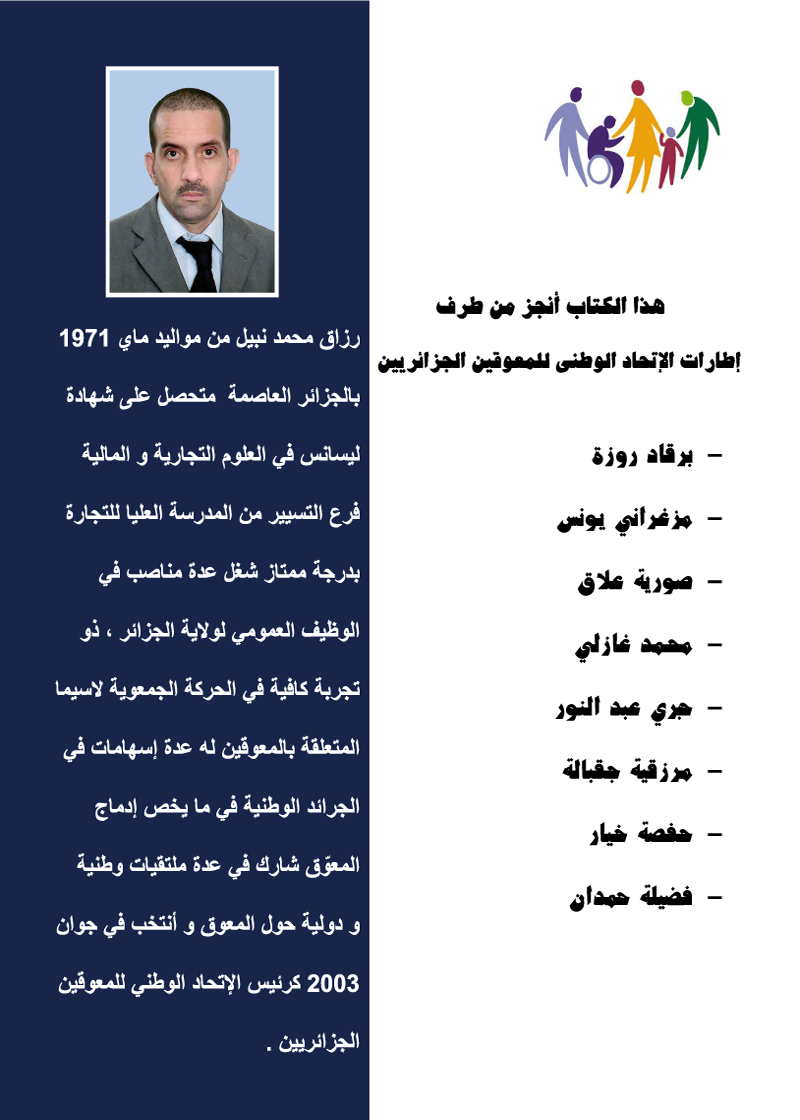 هذا الكتاب أنجز من طرف

إطارات الإتحاد الوطنى للمعوقين الجزائريين

– برقاد روزة
– مزغراني يونس
– صورية علاق
– محمد غازلي
– جري عبد النور
– مرزقية جقبالة
– حفصة خيار
– فضيلة حمدان

رزاق محمد نبيل من مواليد ماي 1971 بالجزائر العاصمة متحصل على شهادة ليسانس في العلوم التجارية و المالية فرع التسيير من المدرسة العليا للتجارة بدرجة ممتاز شغل عدة مناصب في الوظيف العمومي لولاية الجزائر ، ذو تجربة كافية في الحركة الجمعوية لاسيما المتعلقة بالمعوقين له عدة إسهامات في الجرائد الوطنية في ما يخص إدماج المعوّق شارك في عدة ملتقيات وطنية و دولية حول المعوق و أنتخب في جوان 2003 كرئيس الإتحاد الوطني للمعوقين الجزائريين .